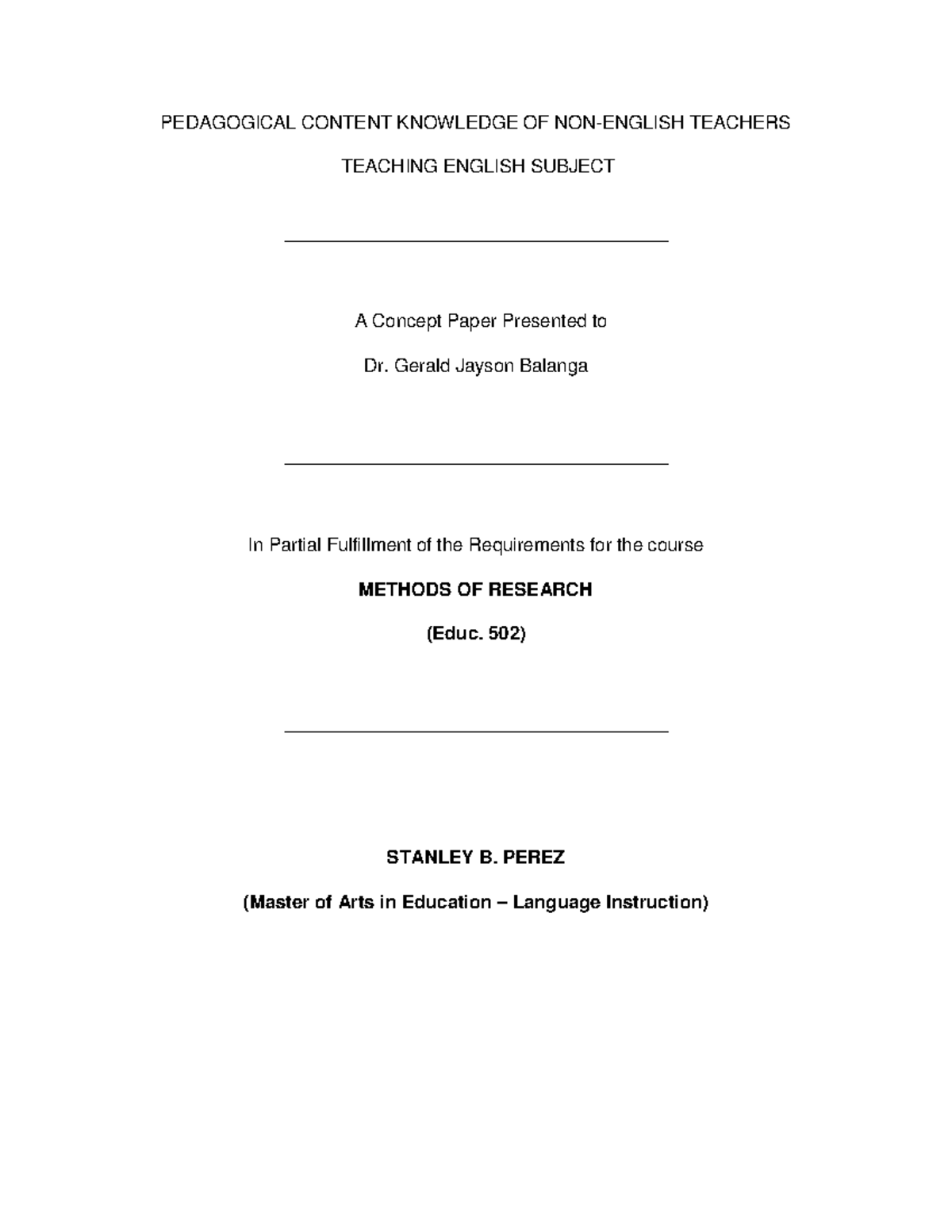 PEDAGOGICAL CONTENT KNOWLEDGE OF NON-ENGLISH TEACHERS

TEACHING ENGLISH SUBJECT

A Concept Paper Presented to

Dr. Gerald Jayson Balanga

In Partial Fulfillment of the Requirements for the course

METHODS OF RESEARCH

(Educ. 502)

STANLEY B. PEREZ

(Master of Arts in Education – Language Instruction)